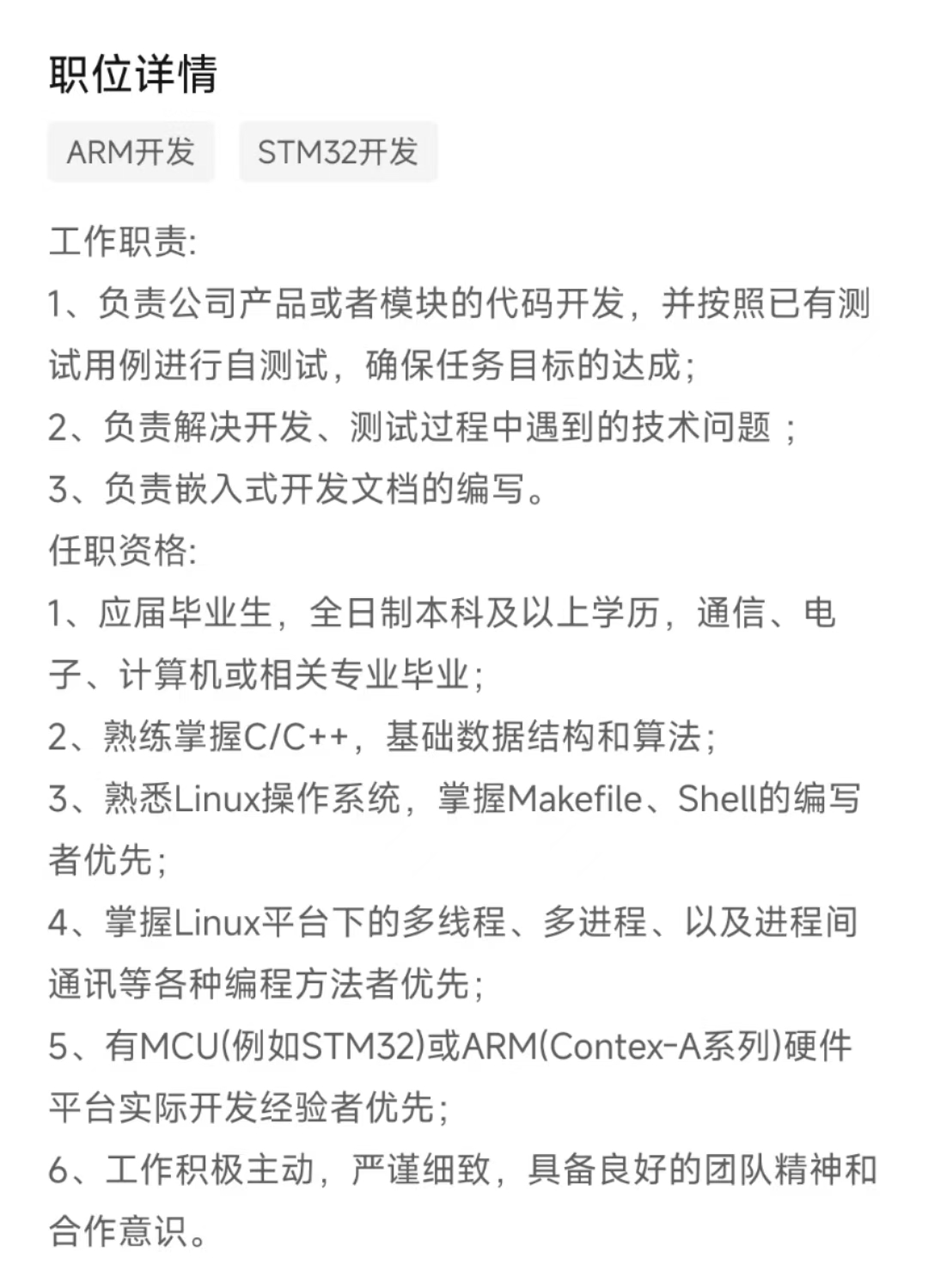 职位详情

ARM开发

STM32开发

工作职责:
1、负责公司产品或者模块的代码开发，并按照已有测试用例进行自测试，确保任务目标的达成;
2、负责解决开发、测试过程中遇到的技术问题 ;
3、负责嵌入式开发文档的编写。
任职资格:
1、应届毕业生，全日制本科及以上学历，通信、电子、计算机或相关专业毕业;
2、熟练掌握C/C++，基础数据结构和算法;
3、熟悉Linux操作系统，掌握Makefile、Shell的编写者优先;
4、掌握Linux平台下的多线程、多进程、以及进程间通讯等各种编程方法者优先;
5、有MCU(例如STM32)或ARM(Contex-A系列)硬件平台实际开发经验者优先;
6、工作积极主动，严谨细致，具备良好的团队精神和合作意识。